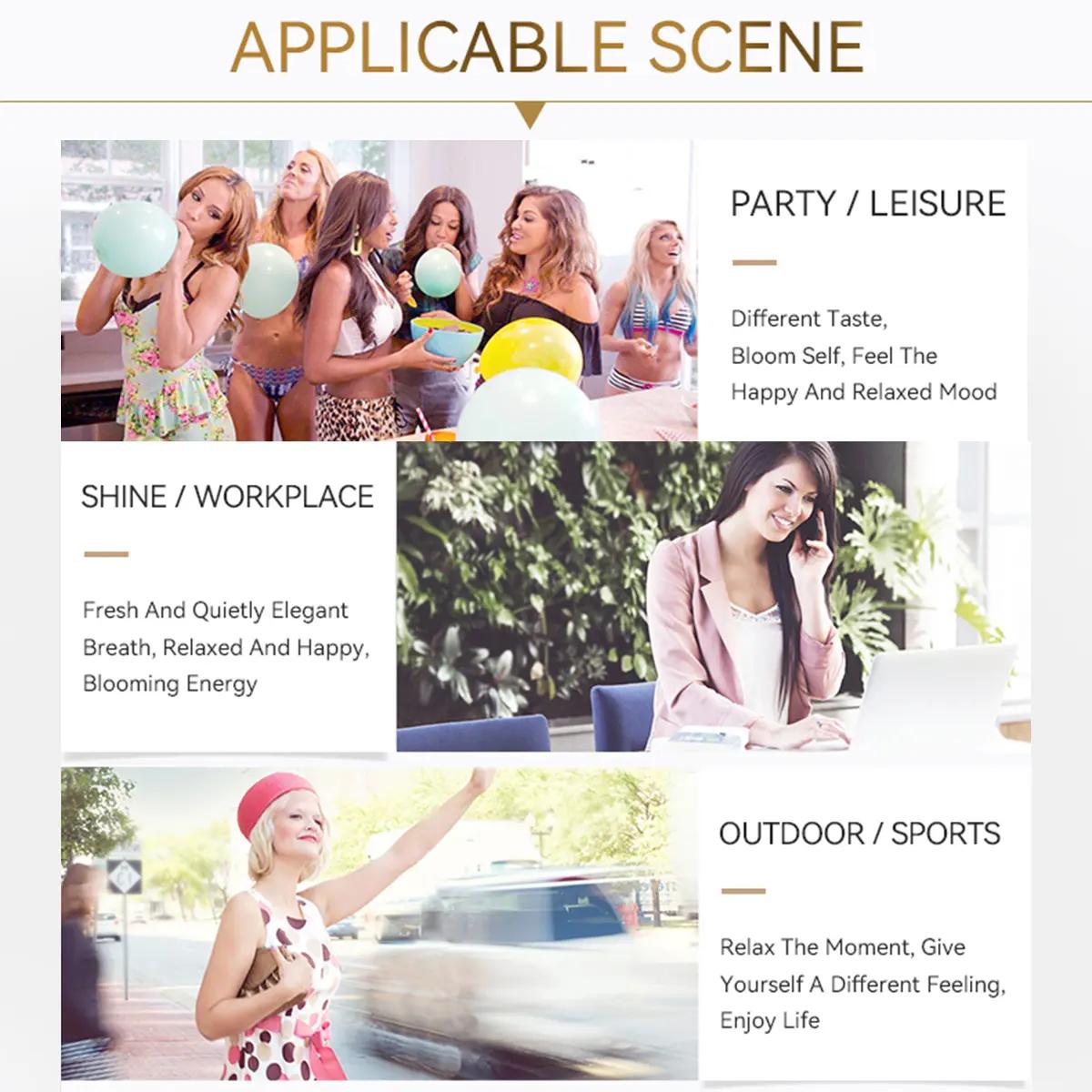 APPLICABLE SCENE

PARTY / LEISURE

Different Taste, Bloom Self, Feel The Happy And Relaxed Mood

SHINE / WORKPLACE

Fresh And Quietly Elegant Breath, Relaxed And Happy, Blooming Energy

OUTDOOR / SPORTS

Relax The Moment, Give Yourself A Different Feeling, Enjoy Life